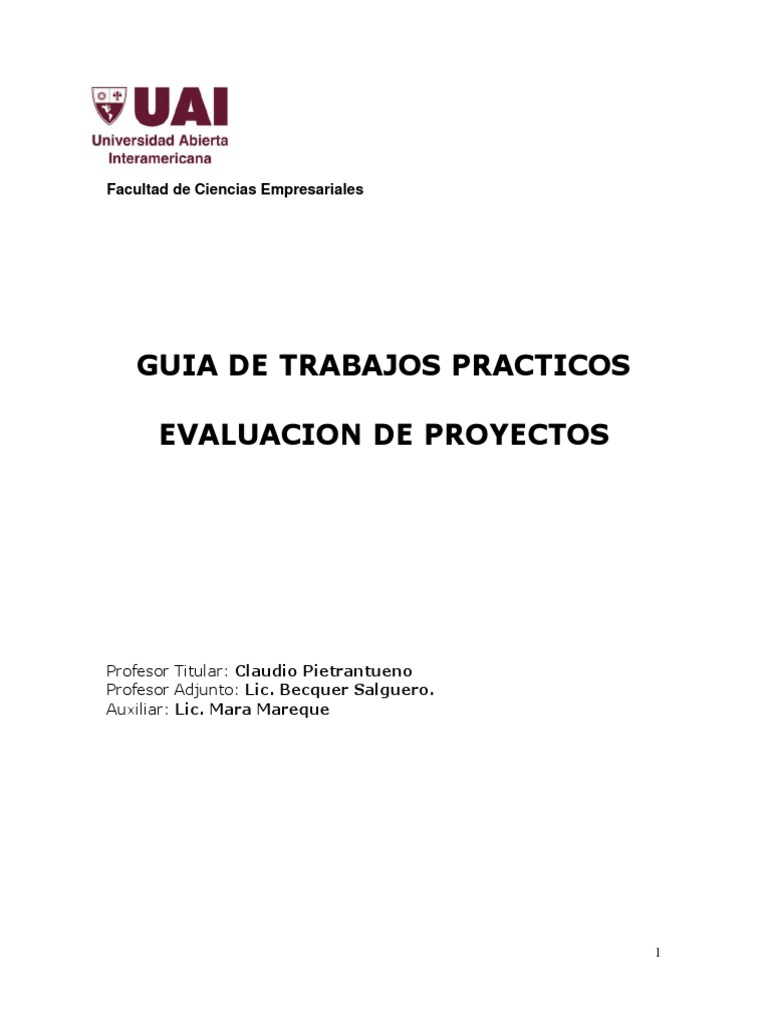 UAI
Universidad Abierta Interamericana

Facultad de Ciencias Empresariales

GUIA DE TRABAJOS PRACTICOS

EVALUACION DE PROYECTOS

Profesor Titular: Claudio Pietrantueno
Profesor Adjunto: Lic. Becquer Salguero.
Auxiliar: Lic. Mara Mareque

1